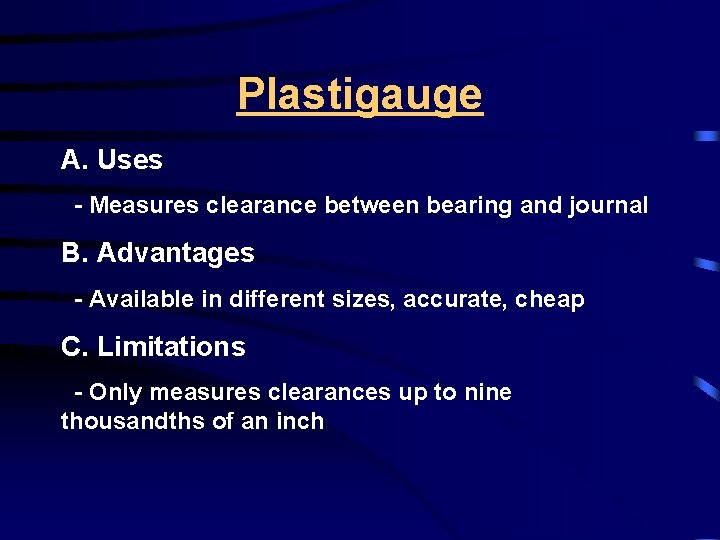 Plastigauge

A. Uses

- Measures clearance between bearing and journal

B. Advantages

- Available in different sizes, accurate, cheap

C. Limitations

- Only measures clearances up to nine thousandths of an inch